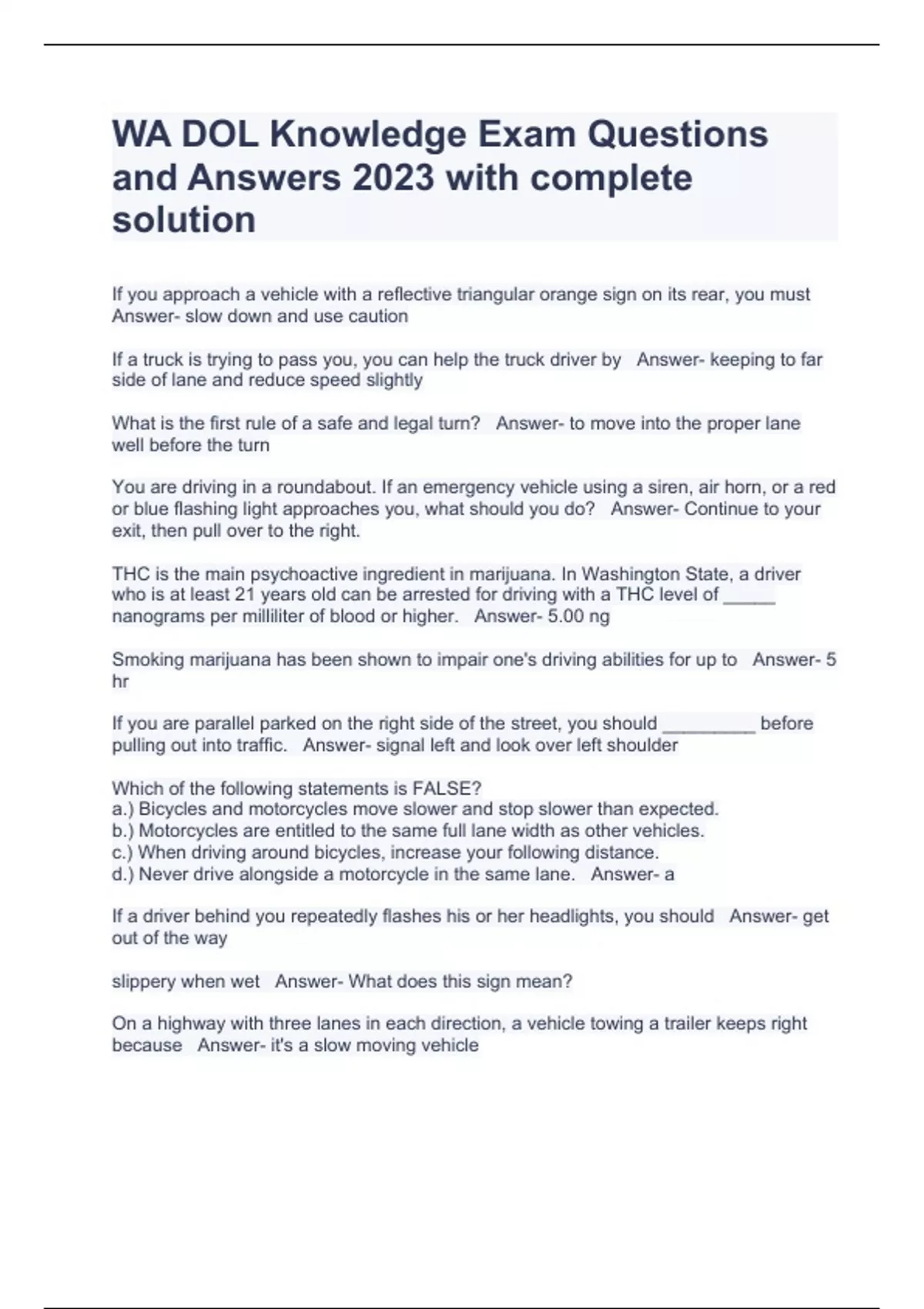 WA DOL Knowledge Exam Questions and Answers 2023 with complete solution

If you approach a vehicle with a reflective triangular orange sign on its rear, you must Answer- slow down and use caution

If a truck is trying to pass you, you can help the truck driver by Answer- keeping to far side of lane and reduce speed slightly

What is the first rule of a safe and legal turn? Answer- to move into the proper lane well before the turn

You are driving in a roundabout. If an emergency vehicle using a siren, air horn, or a red or blue flashing light approaches you, what should you do? Answer- Continue to your exit, then pull over to the right.

THC is the main psychoactive ingredient in marijuana. In Washington State, a driver who is at least 21 years old can be arrested for driving with a THC level of _____ nanograms per milliliter of blood or higher. Answer- 5.00 ng

Smoking marijuana has been shown to impair one's driving abilities for up to Answer- 5 hr

If you are parallel parked on the right side of the street, you should _________ before pulling out into traffic. Answer- signal left and look over left shoulder

Which of the following statements is FALSE?
a.) Bicycles and motorcycles move slower and stop slower than expected.
b.) Motorcycles are entitled to the same full lane width as other vehicles.
c.) When driving around bicycles, increase your following distance.
d.) Never drive alongside a motorcycle in the same lane. Answer- a

If a driver behind you repeatedly flashes his or her headlights, you should Answer- get out of the way

slippery when wet Answer- What does this sign mean?

On a highway with three lanes in each direction, a vehicle towing a trailer keeps right because Answer- it's a slow moving vehicle